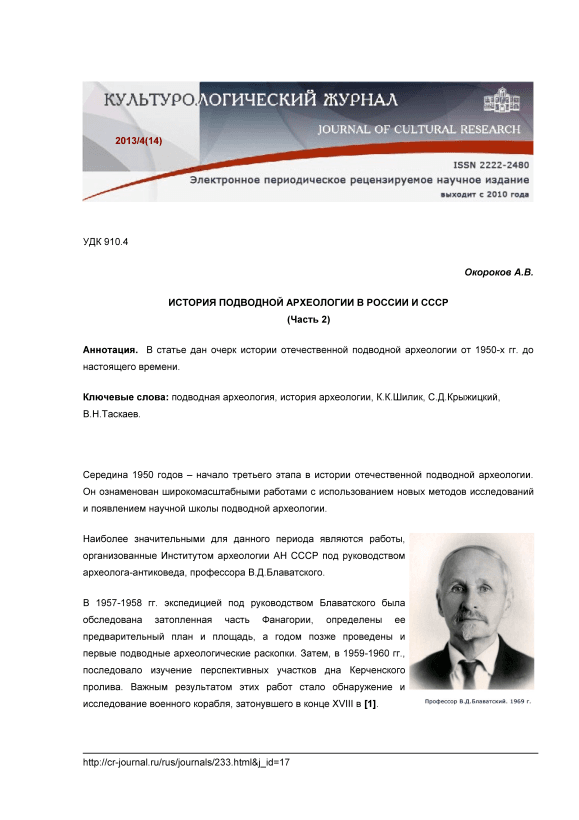 КУЛЬТУРОЛОГИЧЕСКИЙ ЖУРНАЛ
JOURNAL OF CULTURAL RESEARCH
2013/4(14)
ISSN 2222-2480
Электронное периодическое рецензируемое научное издание
выходит с 2010 года

УДК 910.4

Окороков А.В.

ИСТОРИЯ ПОДВОДНОЙ АРХЕОЛОГИИ В РОССИИ И СССР
(Часть 2)

Аннотация. В статье дан очерк истории отечественной подводной археологии от 1950-х гг. до настоящего времени.

Ключевые слова: подводная археология, история археологии, К.К.Шилик, С.Д.Крыжицкий, В.Н.Таскаев.

Середина 1950 годов – начало третьего этапа в истории отечественной подводной археологии. Он ознаменован широкомасштабными работами с использованием новых методов исследований и появлением научной школы подводной археологии.

Наиболее значительными для данного периода являются работы, организованные Институтом археологии АН СССР под руководством археолога-антиковеда, профессора В.Д.Блаватского.

В 1957-1958 гг. экспедицией под руководством Блаватского была обследована затопленная часть Фанагории, определены ее предварительный план и площадь, а годом позже проведены и первые подводные археологические раскопки. Затем, в 1959-1960 гг., последовало изучение перспективных участков дна Керченского пролива. Важным результатом этих работ стало обнаружение и исследование военного корабля, затонувшего в конце XVIII в [1].

Профессор В.Д.Блаватский. 1969 г.

http://cr-journal.ru/rus/journals/233.html&j_id=17